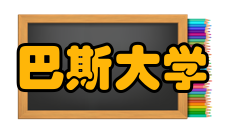 巴斯大学